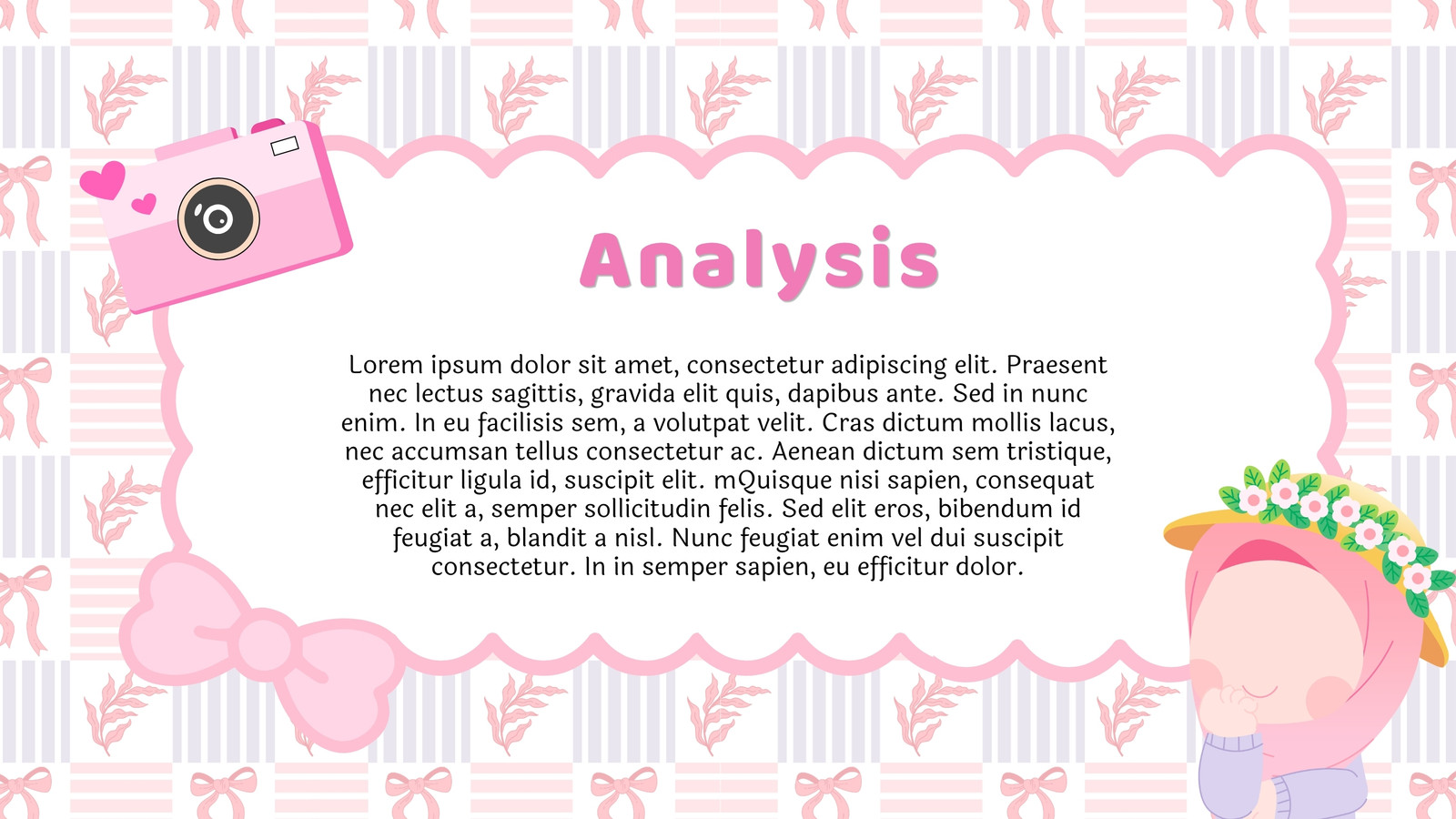 Analysis

Lorem ipsum dolor sit amet, consectetur adipiscing elit. Praesent nec lectus sagittis, gravida elit quis, dapibus ante. Sed in nunc enim. In eu facilisis sem, a volutpat velit. Cras dictum mollis lacus, nec accumsan tellus consectetur ac. Aenean dictum sem tristique, efficitur ligula id, suscipit elit. mQuisque nisi sapien, consequat nec elit a, semper sollicitudin felis. Sed elit eros, bibendum id feugiat a, blandit a nisl. Nunc feugiat enim vel dui suscipit consectetur. In in semper sapien, eu efficitur dolor.